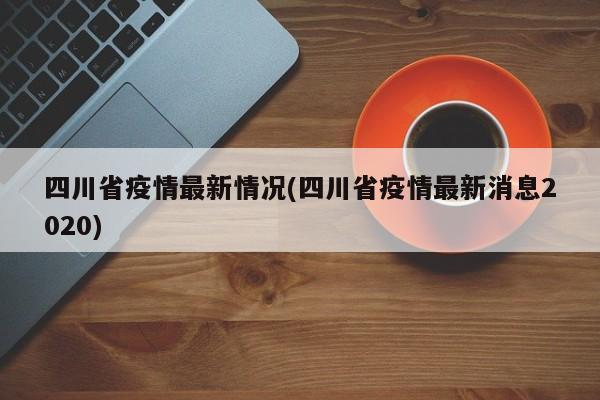 四川省疫情最新情况(四川省疫情最新消息2020)